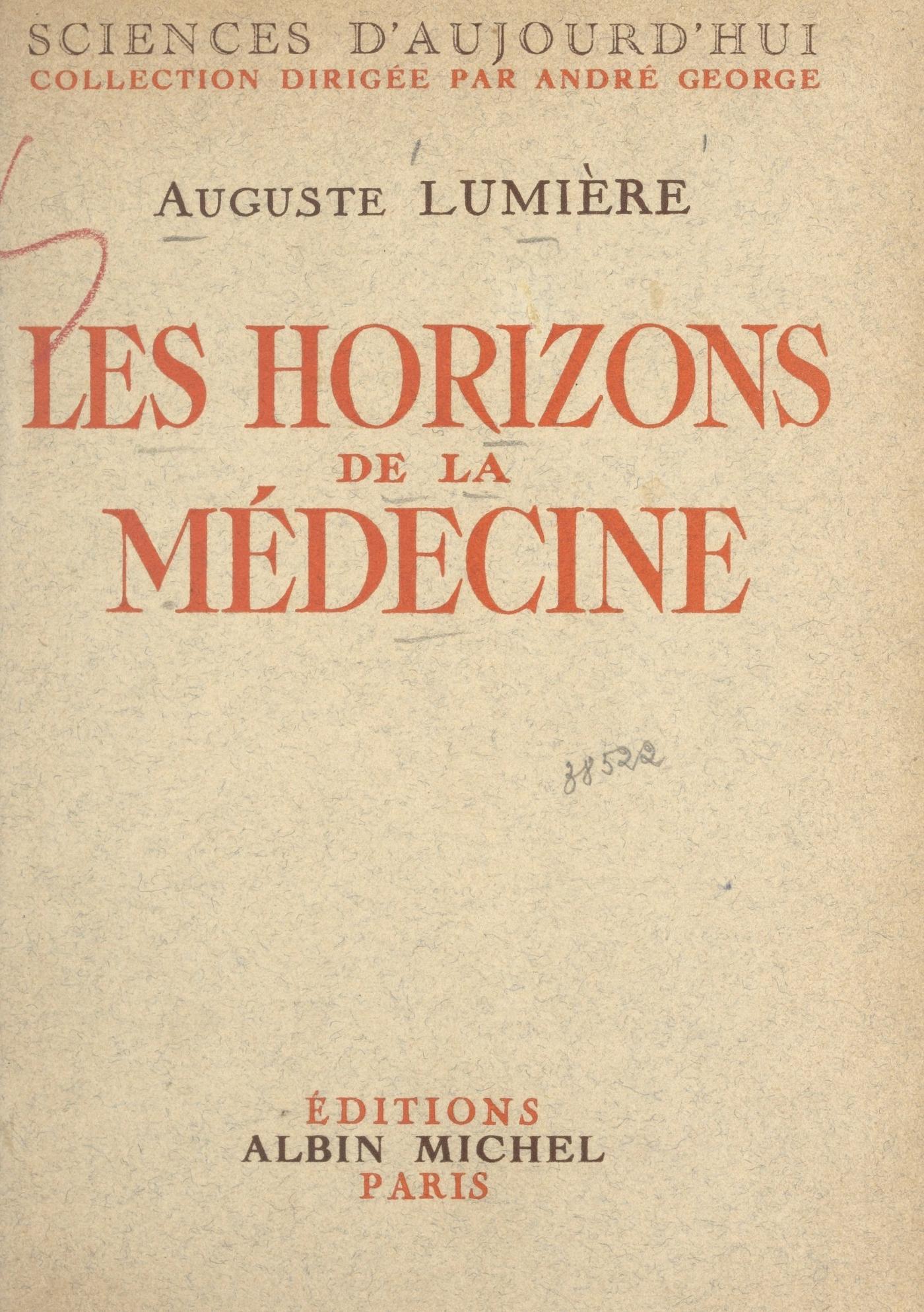 SCIENCES D'AUJOURD'HUI
COLLECTION DIRIGÉE PAR ANDRÉ GEORGE

AUGUSTE LUMIÈRE

LES HORIZONS
DE LA
MÉDECINE

38522

ÉDITIONS
ALBIN MICHEL
PARIS